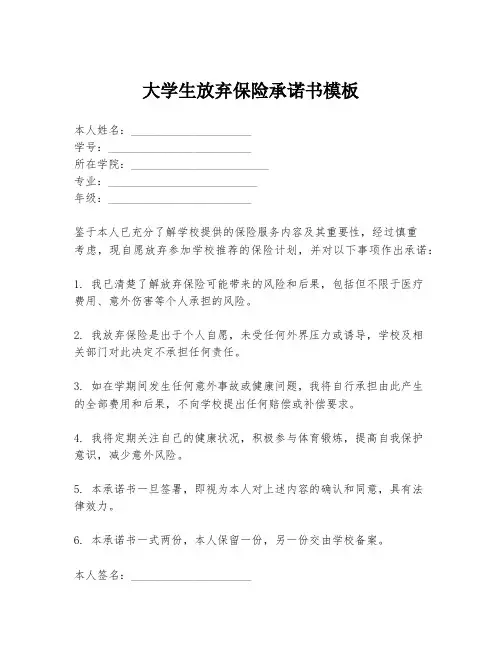 大学生放弃保险承诺书模板

本人姓名：____________________
学号：____________________
所在学院：____________________
专业：____________________
年级：____________________

鉴于本人已充分了解学校提供的保险服务内容及其重要性，经过慎重考虑，现自愿放弃参加学校推荐的保险计划，并对以下事项作出承诺：

1. 我已清楚了解放弃保险可能带来的风险和后果，包括但不限于医疗费用、意外伤害等个人承担的风险。

2. 我放弃保险是出于个人自愿，未受任何外界压力或诱导，学校及相关部门对此决定不承担任何责任。

3. 如在学期间发生任何意外事故或健康问题，我将自行承担由此产生的全部费用和后果，不向学校提出任何赔偿或补偿要求。

4. 我将定期关注自己的健康状况，积极参与体育锻炼，提高自我保护意识，减少意外风险。

5. 本承诺书一旦签署，即视为本人对上述内容的确认和同意，具有法律效力。

6. 本承诺书一式两份，本人保留一份，另一份交由学校备案。

本人签名：____________________